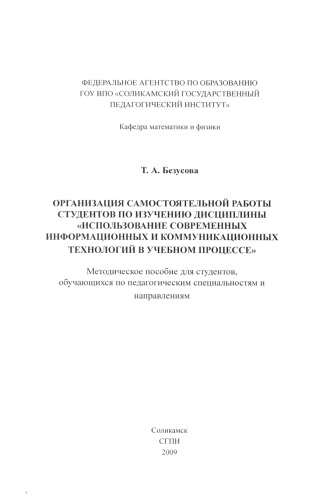 ФЕДЕРАЛЬНОЕ АГЕНТСТВО ПО ОБРАЗОВАНИЮ
ГОУ ВПО «СОЛИКАМСКИЙ ГОСУДАРСТВЕННЫЙ ПЕДАГОГИЧЕСКИЙ ИНСТИТУТ»

Кафедра математики и физики

Т. А. Безусова

ОРГАНИЗАЦИЯ САМОСТОЯТЕЛЬНОЙ РАБОТЫ СТУДЕНТОВ ПО ИЗУЧЕНИЮ ДИСЦИПЛИНЫ «ИСПОЛЬЗОВАНИЕ СОВРЕМЕННЫХ ИНФОРМАЦИОННЫХ И КОММУНИКАЦИОННЫХ ТЕХНОЛОГИЙ В УЧЕБНОМ ПРОЦЕССЕ»

Методическое пособие для студентов, обучающихся по педагогическим специальностям и направлениям

Соликамск
СГПИ
2009